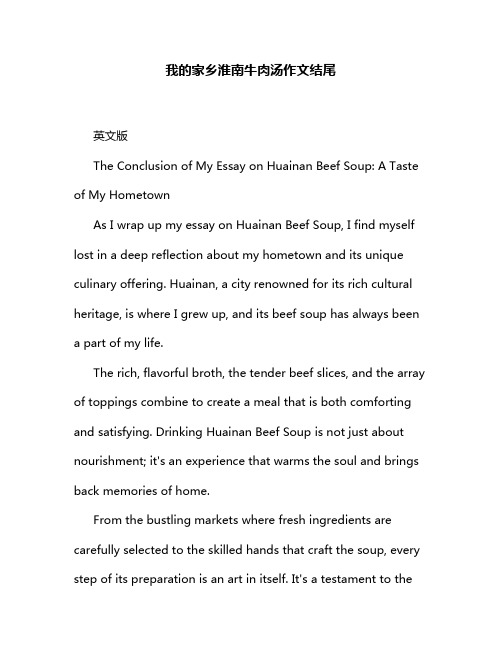 我的家乡淮南牛肉汤作文结尾

英文版

The Conclusion of My Essay on Huainan Beef Soup: A Taste of My Hometown

As I wrap up my essay on Huainan Beef Soup, I find myself lost in a deep reflection about my hometown and its unique culinary offering. Huainan, a city renowned for its rich cultural heritage, is where I grew up, and its beef soup has always been a part of my life.

The rich, flavorful broth, the tender beef slices, and the array of toppings combine to create a meal that is both comforting and satisfying. Drinking Huainan Beef Soup is not just about nourishment; it's an experience that warms the soul and brings back memories of home.

From the bustling markets where fresh ingredients are carefully selected to the skilled hands that craft the soup, every step of its preparation is an art in itself. It's a testament to the